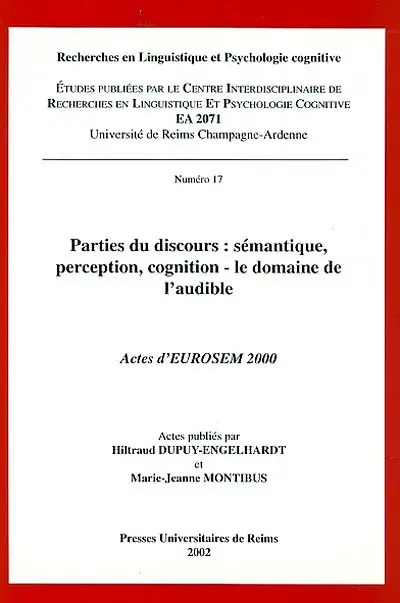 Recherches en Linguistique et Psychologie cognitive

ÉTUDES PUBLIÉES PAR LE CENTRE INTERDISCIPLINAIRE DE RECHERCHES EN LINGUISTIQUE ET PSYCHOLOGIE COGNITIVE
EA 2071
Université de Reims Champagne-Ardenne

Numéro 17

Parties du discours : sémantique, perception, cognition - le domaine de l'audible

Actes d'EUROSEM 2000

Actes publiés par
Hiltraud DUPUY-ENGELHARDT
et
Marie-Jeanne MONTIBUS

Presses Universitaires de Reims
2002